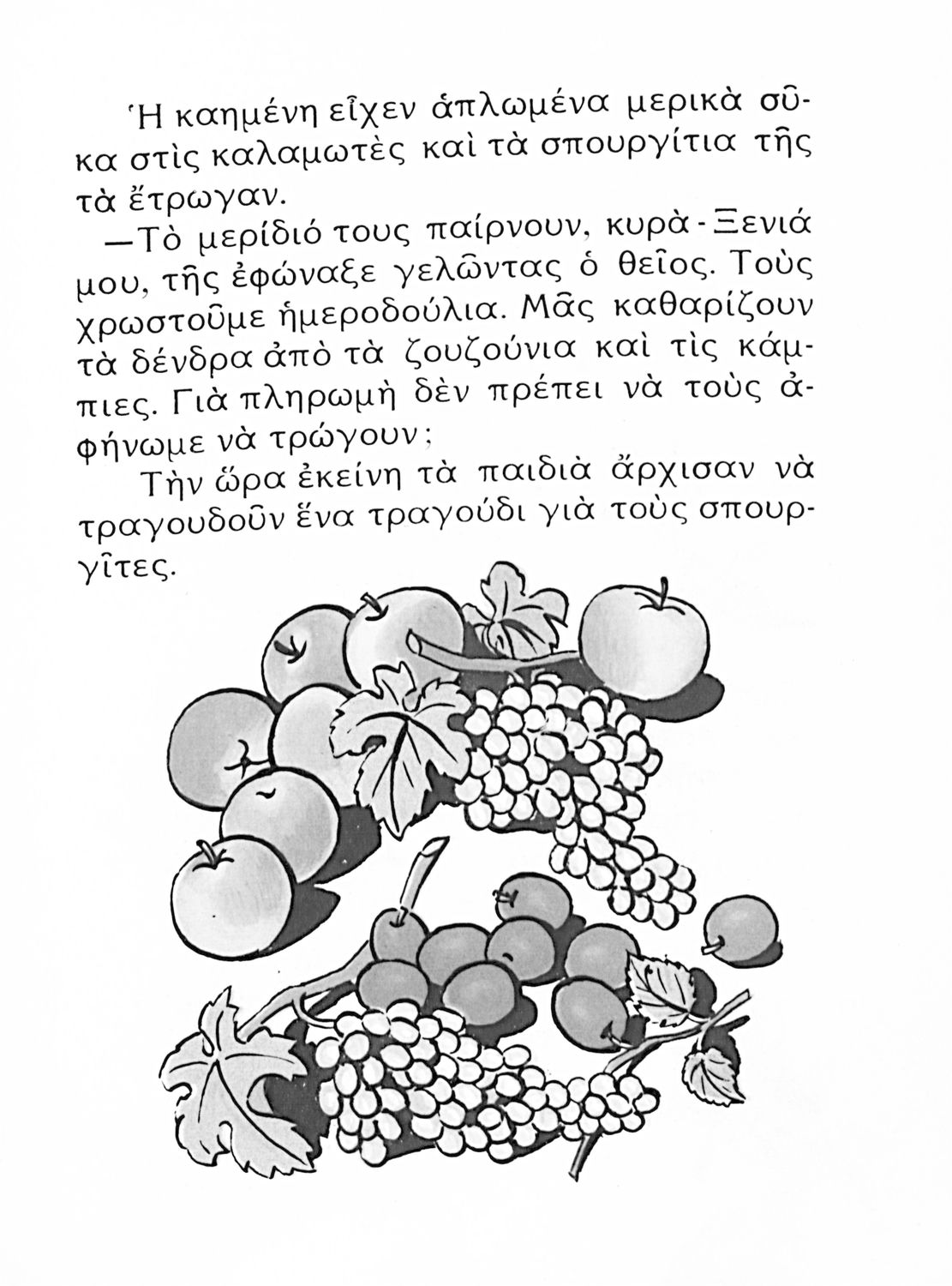 Ἡ καημένη εἶχεν ἁπλωμένα μερικὰ σῦκα στὶς καλαμωτὲς καὶ τὰ σπουργίτια τῆς τὰ ἔτρωγαν.

—Τὸ μερίδιό τους παίρνουν, κυρὰ-Ξενιά μου, τῆς ἐφώναξε γελῶντας ὁ θεῖος. Τοὺς χρωστοῦμε ἡμεροδούλια. Μᾶς καθαρίζουν τὰ δένδρα ἀπὸ τὰ ζουζούνια καὶ τὶς κάμπιες. Γιὰ πληρωμὴ δὲν πρέπει νὰ τοὺς ἀφήνωμε νὰ τρώγουν;

Τὴν ὥρα ἐκείνη τὰ παιδιὰ ἄρχισαν νὰ τραγουδοῦν ἕνα τραγούδι γιὰ τοὺς σπουργῖτες.